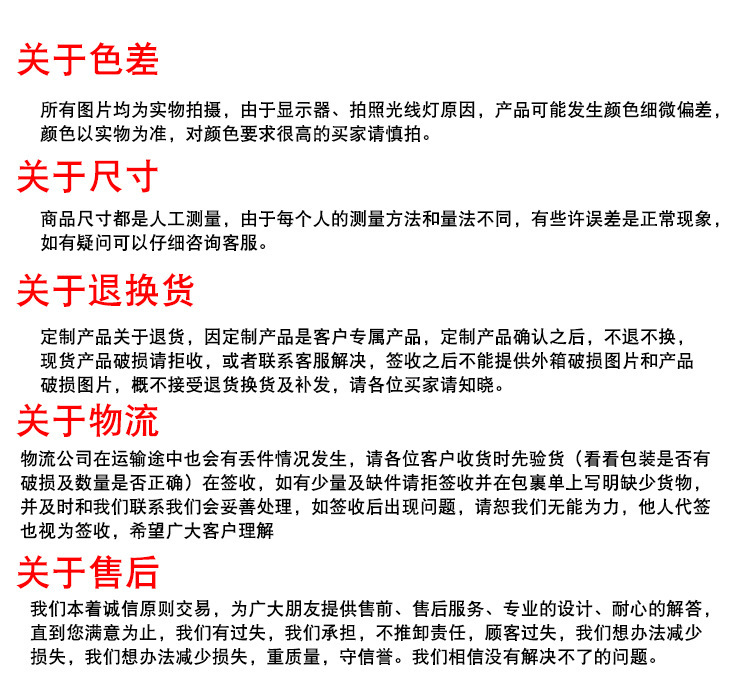 关于色差

所有图片均为实物拍摄，由于显示器、拍照光线灯原因，产品可能发生颜色细微偏差，颜色以实物为准，对颜色要求很高的买家请慎拍。

关于尺寸

商品尺寸都是人工测量，由于每个人的测量方法和量法不同，有些许误差是正常现象，如有疑问可以仔细咨询客服。

关于退换货

定制产品关于退货，因定制产品是客户专属产品，定制产品确认之后，不退不换，现货产品破损请拒收，或者联系客服解决，签收之后不能提供外箱破损图片和产品破损图片，概不接受退货换货及补发，请各位买家请知晓。

关于物流

物流公司在运输途中也会有丢件情况发生，请各位客户收货时先验货（看看包装是否有破损及数量是否正确）在签收，如有少量及缺件请拒签收并在包裹单上写明缺少货物，并及时和我们联系我们会妥善处理，如签收后出现问题，请恕我们无能为力，他人代签也视为签收，希望广大客户理解

关于售后

我们本着诚信原则交易，为广大朋友提供售前、售后服务、专业的设计、耐心的解答，直到您满意为止，我们有过失，我们承担，不推卸责任，顾客过失，我们想办法减少损失，我们想办法减少损失，重质量，守信誉。我们相信没有解决不了的问题。